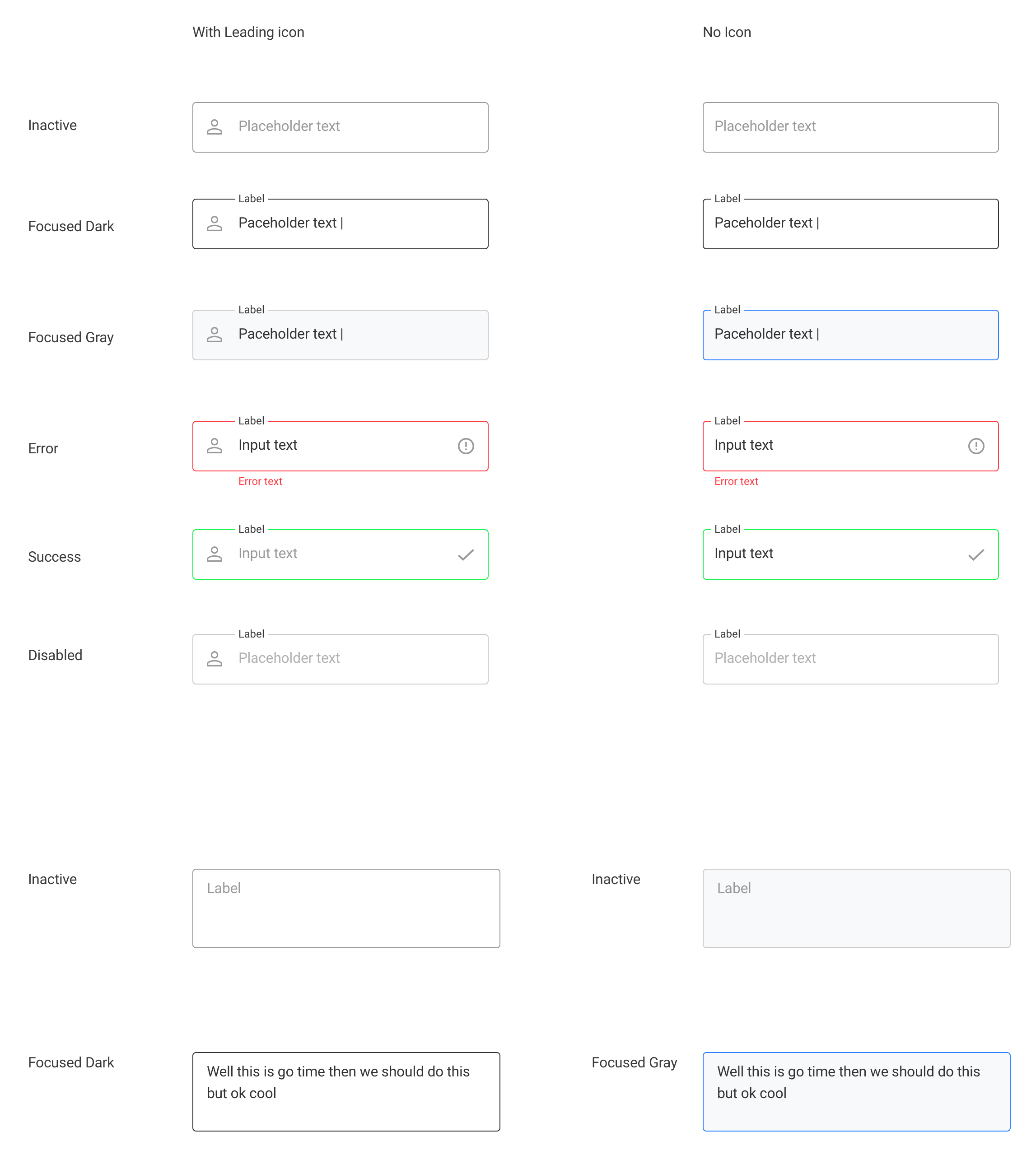 With Leading icon

No Icon

Inactive

Placeholder text

Placeholder text

Focused Dark

Label

Paceholder text |

Label

Paceholder text |

Focused Gray

Label

Paceholder text |

Label

Paceholder text |

Error

Label

Input text

Error text

Label

Input text

Error text

Success

Label

Input text

Label

Input text

Disabled

Label

Placeholder text

Label

Placeholder text

Inactive

Label

Inactive

Label

Focused Dark

Well this is go time then we should do this but ok cool

Focused Gray

Well this is go time then we should do this but ok cool